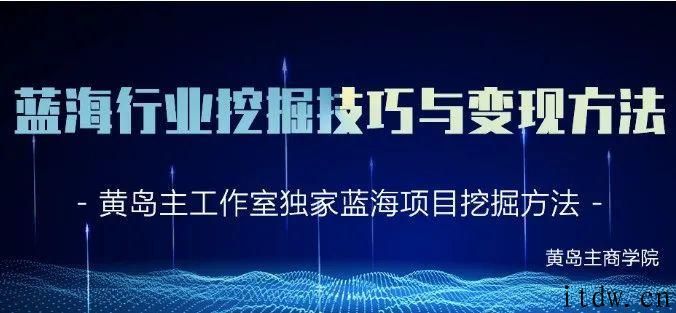 蓝海行业挖掘技巧与变现方法

- 黄岛主工作室独家蓝海项目挖掘方法 -

黄岛主商学院

itdw.cn